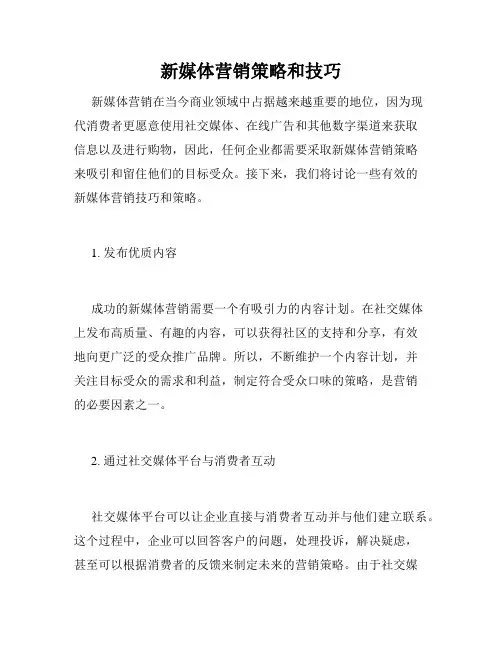 新媒体营销策略和技巧

新媒体营销在当今商业领域中占据越来越重要的地位，因为现代消费者更愿意使用社交媒体、在线广告和其他数字渠道来获取信息以及进行购物，因此，任何企业都需要采取新媒体营销策略来吸引和留住他们的目标受众。接下来，我们将讨论一些有效的新媒体营销技巧和策略。

1. 发布优质内容

成功的新媒体营销需要一个有吸引力的内容计划。在社交媒体上发布高质量、有趣的内容，可以获得社区的支持和分享，有效地向更广泛的受众推广品牌。所以，不断维护一个内容计划，并关注目标受众的需求和利益，制定符合受众口味的策略，是营销的必要因素之一。

2. 通过社交媒体平台与消费者互动

社交媒体平台可以让企业直接与消费者互动并与他们建立联系。这个过程中，企业可以回答客户的问题，处理投诉，解决疑虑，甚至可以根据消费者的反馈来制定未来的营销策略。由于社交媒